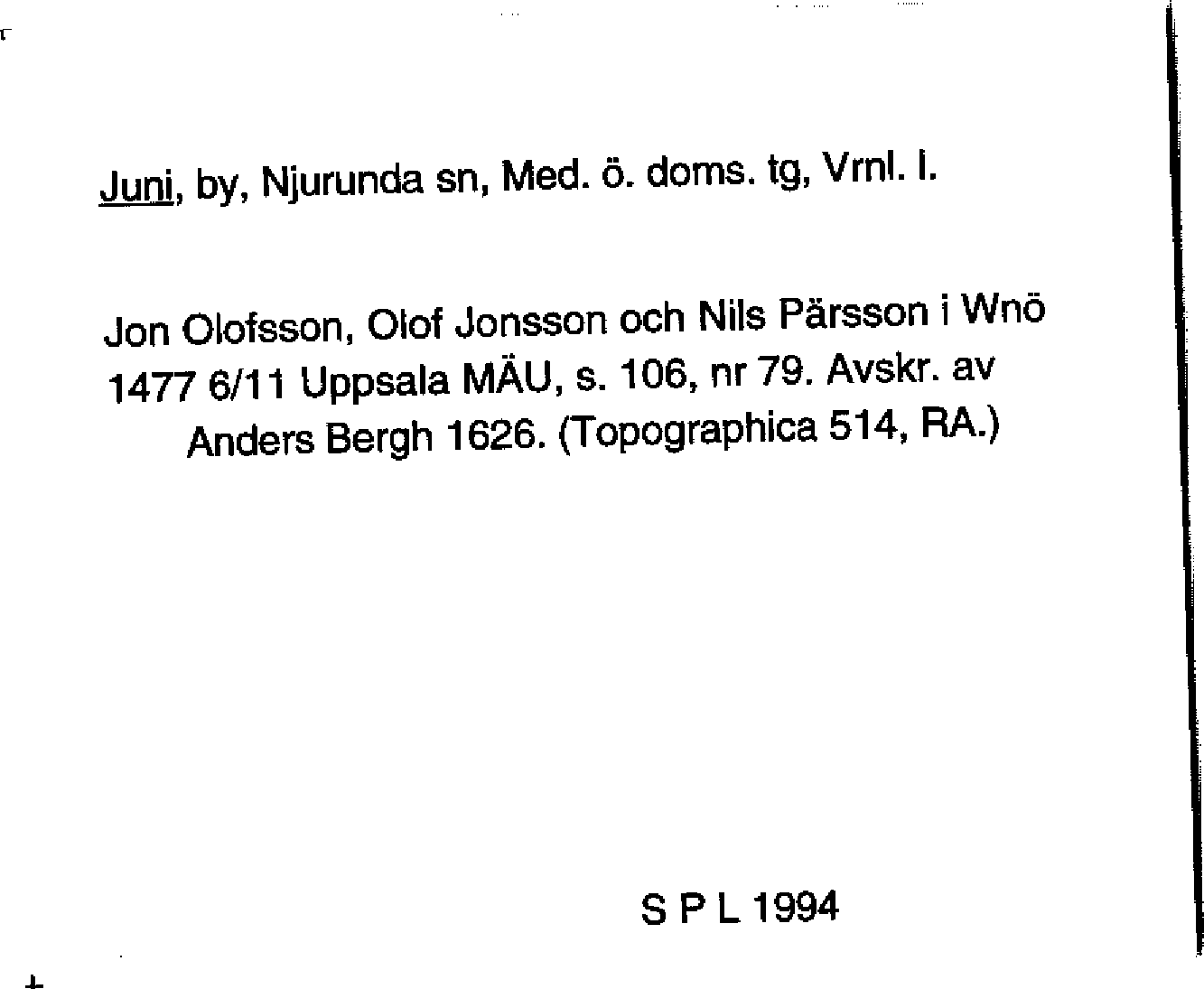 Juni, by, Njurunda sn, Med. ö. doms. tg, Vrnl. l.

Jon Olofsson, Olof Jonsson och Nils Pärsson i Wnö 1477 6/11 Uppsala MÄU, s. 106, nr 79. Avskr. av Anders Bergh 1626. (Topographica 514, RA.)

S P L 1994